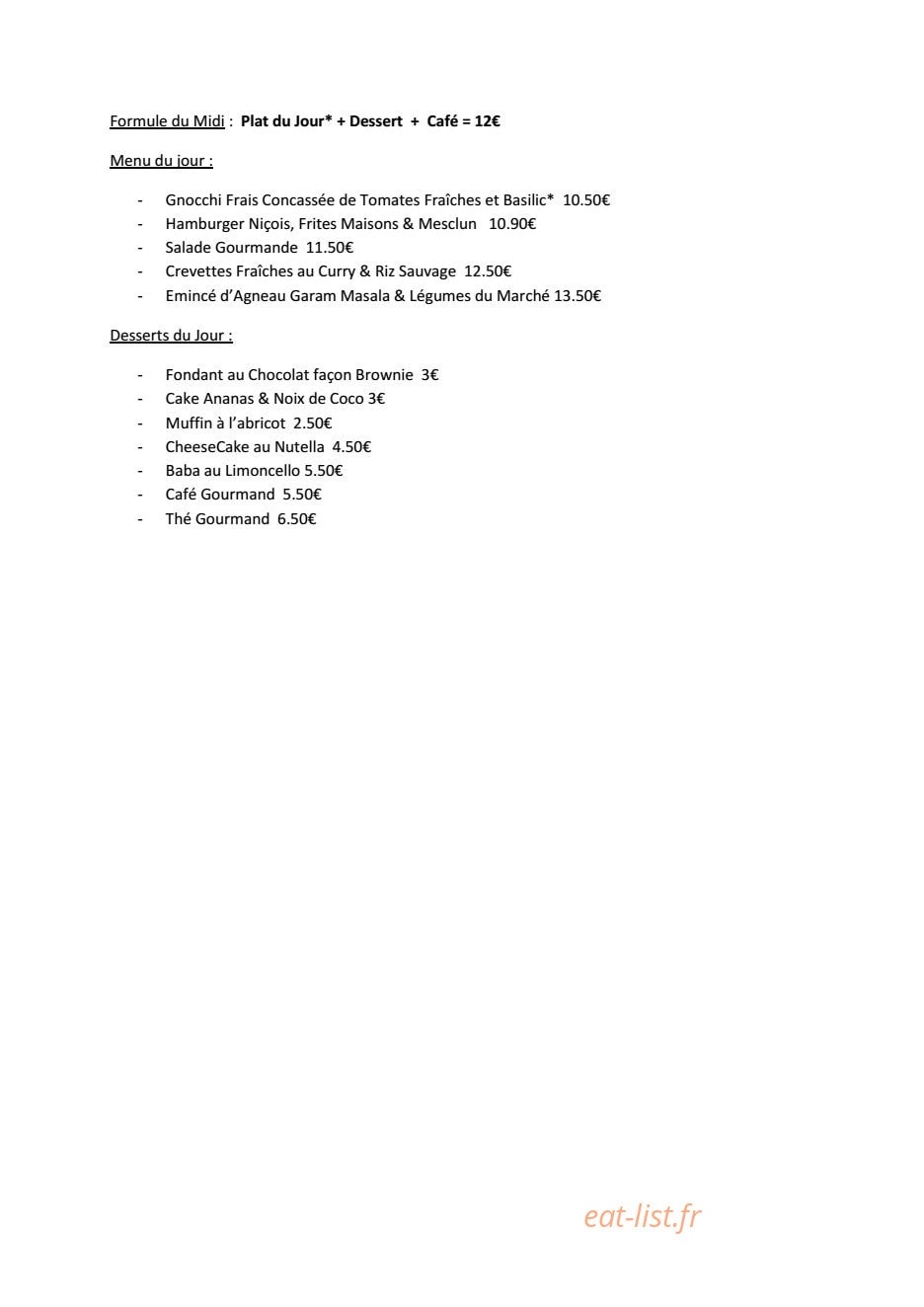 Formule du Midi : Plat du Jour* + Dessert + Café = 12€

Menu du jour :

- Gnocchi Frais Concassée de Tomates Fraîches et Basilic* 10.50€
- Hamburger Niçois, Frites Maisons & Mesclun 10.90€
- Salade Gourmande 11.50€
- Crevettes Fraîches au Curry & Riz Sauvage 12.50€
- Emincé d'Agneau Garam Masala & Légumes du Marché 13.50€

Desserts du Jour :

- Fondant au Chocolat façon Brownie 3€
- Cake Ananas & Noix de Coco 3€
- Muffin à l'abricot 2.50€
- CheeseCake au Nutella 4.50€
- Baba au Limoncello 5.50€
- Café Gourmand 5.50€
- Thé Gourmand 6.50€

eat-list.fr